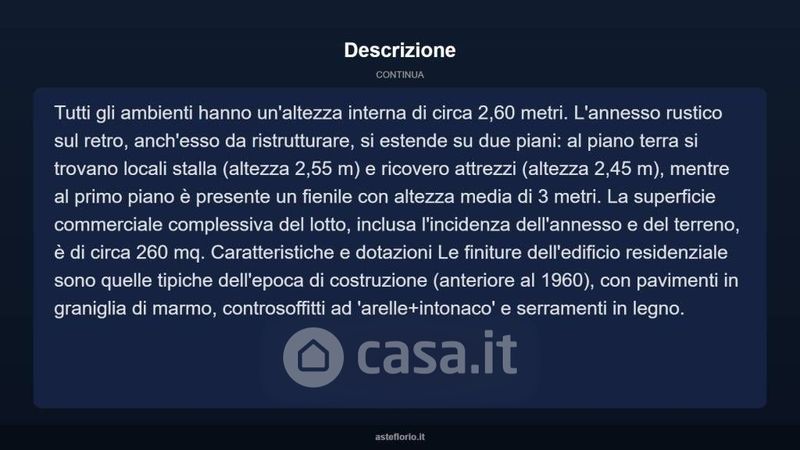 Descrizione

CONTINUA

Tutti gli ambienti hanno un'altezza interna di circa 2,60 metri. L'annesso rustico sul retro, anch'esso da ristrutturare, si estende su due piani: al piano terra si trovano locali stalla (altezza 2,55 m) e ricovero attrezzi (altezza 2,45 m), mentre al primo piano è presente un fienile con altezza media di 3 metri. La superficie commerciale complessiva del lotto, inclusa l'incidenza dell'annesso e del terreno, è di circa 260 mq. Caratteristiche e dotazioni Le finiture dell'edificio residenziale sono quelle tipiche dell'epoca di costruzione (anteriore al 1960), con pavimenti in graniglia di marmo, controsoffitti ad 'arelle+intonaco' e serramenti in legno.

casa.it

asteflorio.it